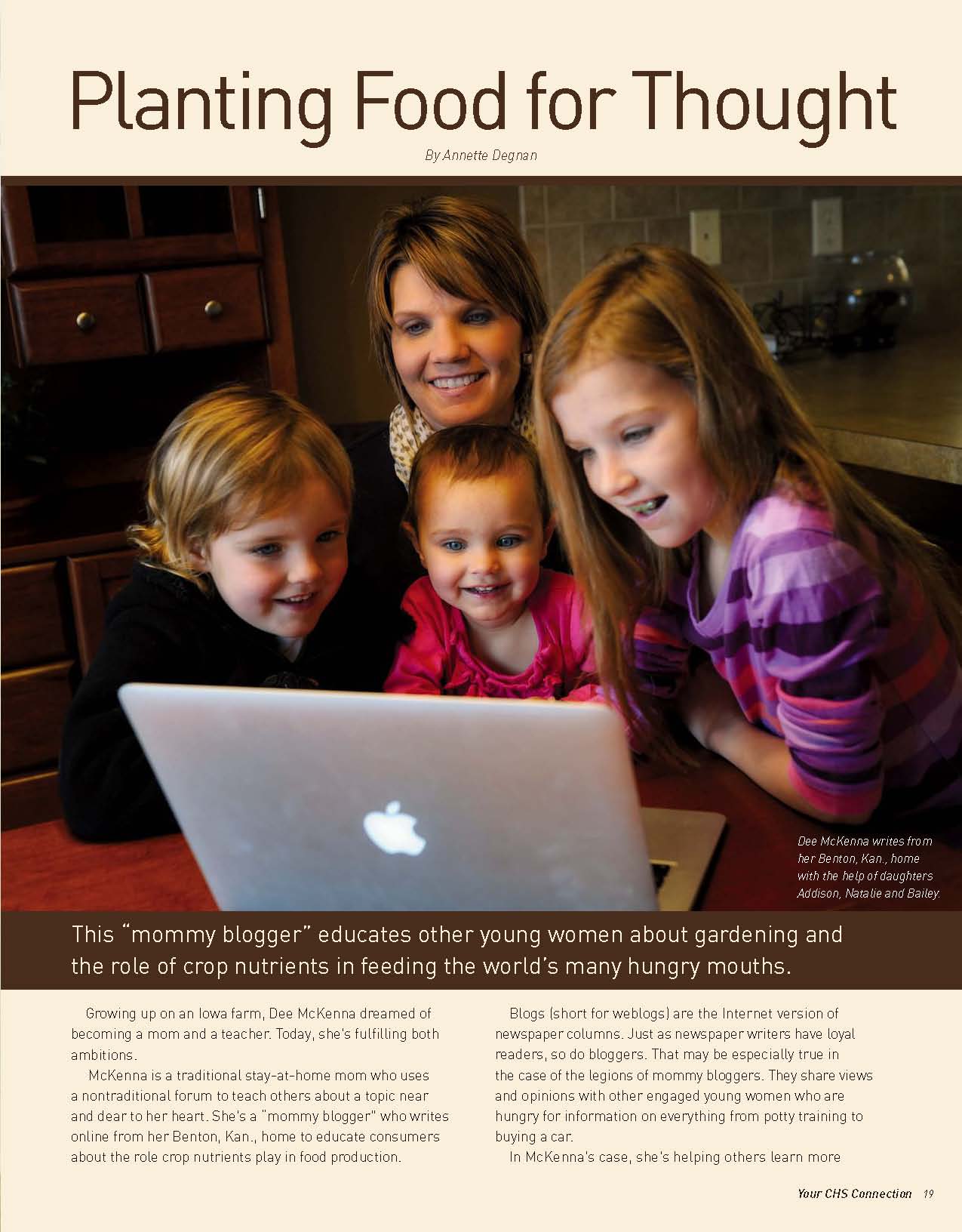 Planting Food for Thought

By Annette Degnan

Dee McKenna writes from her Benton, Kan., home with the help of daughters Addison, Natalie and Bailey.

This "mommy blogger" educates other young women about gardening and the role of crop nutrients in feeding the world's many hungry mouths.

Growing up on an Iowa farm, Dee McKenna dreamed of becoming a mom and a teacher. Today, she's fulfilling both ambitions.

McKenna is a traditional stay-at-home mom who uses a nontraditional forum to teach others about a topic near and dear to her heart. She's a "mommy blogger" who writes online from her Benton, Kan., home to educate consumers about the role crop nutrients play in food production.

Blogs (short for weblogs) are the Internet version of newspaper columns. Just as newspaper writers have loyal readers, so do bloggers. That may be especially true in the case of the legions of mommy bloggers. They share views and opinions with other engaged young women who are hungry for information on everything from potty training to buying a car.

In McKenna's case, she's helping others learn more

Your CHS Connection 19